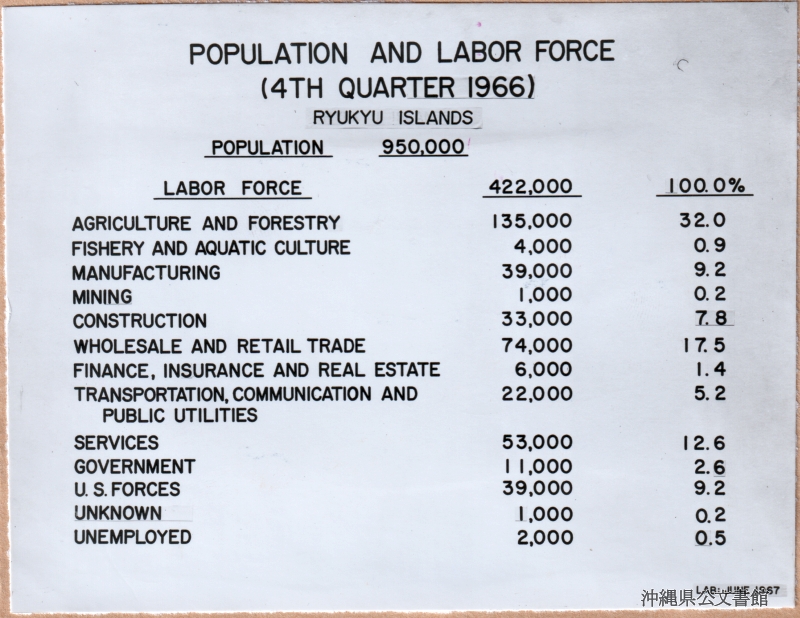 POPULATION AND LABOR FORCE
(4TH QUARTER 1966)
RYUKYU ISLANDS

POPULATION 950,000

| LABOR FORCE | 422,000 | 100.0% |
|---|---|---|
| AGRICULTURE AND FORESTRY | 135,000 | 32.0 |
| FISHERY AND AQUATIC CULTURE | 4,000 | 0.9 |
| MANUFACTURING | 39,000 | 9.2 |
| MINING | 1,000 | 0.2 |
| CONSTRUCTION | 33,000 | 7.8 |
| WHOLESALE AND RETAIL TRADE | 74,000 | 17.5 |
| FINANCE, INSURANCE AND REAL ESTATE | 6,000 | 1.4 |
| TRANSPORTATION, COMMUNICATION AND PUBLIC UTILITIES | 22,000 | 5.2 |
| SERVICES | 53,000 | 12.6 |
| GOVERNMENT | 11,000 | 2.6 |
| U. S. FORCES | 39,000 | 9.2 |
| UNKNOWN | 1,000 | 0.2 |
| UNEMPLOYED | 2,000 | 0.5 |

LAB: JUNE 1967
沖縄県公文書館